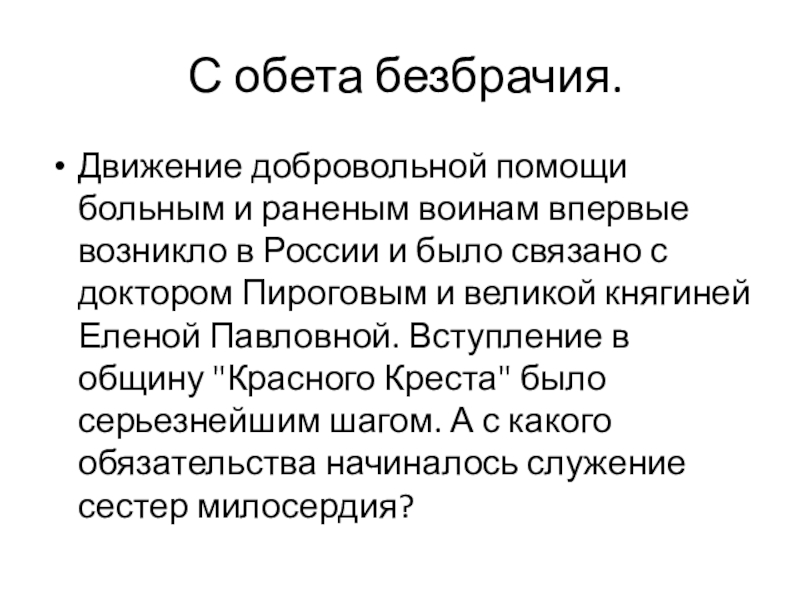 С обета безбрачия.

• Движение добровольной помощи больным и раненым воинам впервые возникло в России и было связано с доктором Пироговым и великой княгиней Еленой Павловной. Вступление в общину "Красного Креста" было серьезнейшим шагом. А с какого обязательства начиналось служение сестер милосердия?